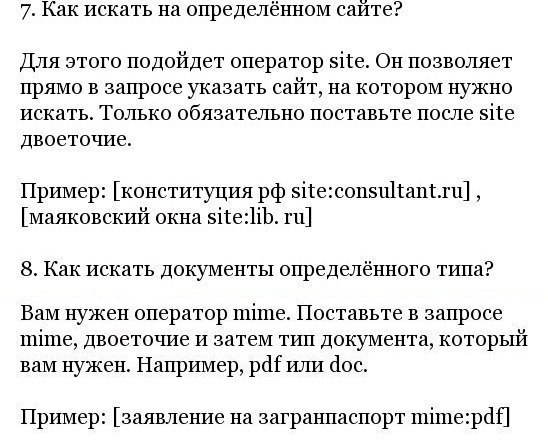 7. Как искать на определённом сайте?

Для этого подойдет оператор site. Он позволяет прямо в запросе указать сайт, на котором нужно искать. Только обязательно поставьте после site двоеточие.

Пример: [конституция рф site:consultant.ru] , [маяковский окна site:lib. ru]

8. Как искать документы определённого типа?

Вам нужен оператор mime. Поставьте в запросе mime, двоеточие и затем тип документа, который вам нужен. Например, pdf или doc.

Пример: [заявление на загранпаспорт mime:pdf]